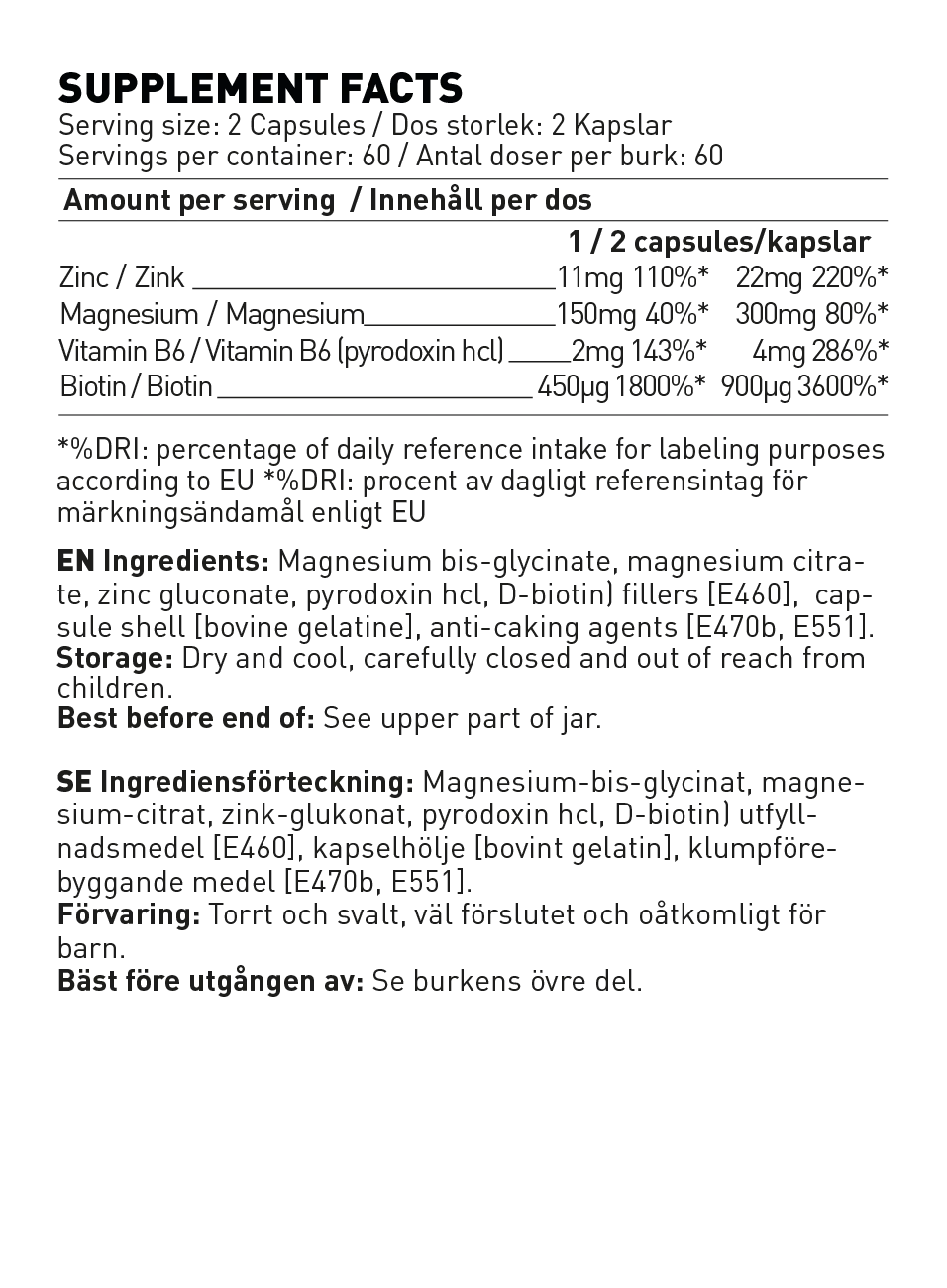 SUPPLEMENT FACTS
Serving size: 2 Capsules / Dos storlek: 2 Kapslar
Servings per container: 60 / Antal doser per burk: 60

Amount per serving / Innehåll per dos

| | 1 / 2 capsules/kapslar | |
|---|---|---|
| Zinc / Zink | 11mg 110%* | 22mg 220%* |
| Magnesium / Magnesium | 150mg 40%* | 300mg 80%* |
| Vitamin B6 / Vitamin B6 (pyrodoxin hcl) | 2mg 143%* | 4mg 286%* |
| Biotin / Biotin | 450µg 1800%* | 900µg 3600%* |

*%DRI: percentage of daily reference intake for labeling purposes according to EU *%DRI: procent av dagligt referensintag för märkningsändamål enligt EU

EN Ingredients: Magnesium bis-glycinate, magnesium citrate, zinc gluconate, pyrodoxin hcl, D-biotin) fillers [E460], capsule shell [bovine gelatine], anti-caking agents [E470b, E551].
Storage: Dry and cool, carefully closed and out of reach from children.
Best before end of: See upper part of jar.

SE Ingrediensförteckning: Magnesium-bis-glycinat, magnesium-citrat, zink-glukonat, pyrodoxin hcl, D-biotin) utfyllnadsmedel [E460], kapselhölje [bovint gelatin], klumpförebyggande medel [E470b, E551].
Förvaring: Torrt och svalt, väl förslutet och oåtkomligt för barn.
Bäst före utgången av: Se burkens övre del.